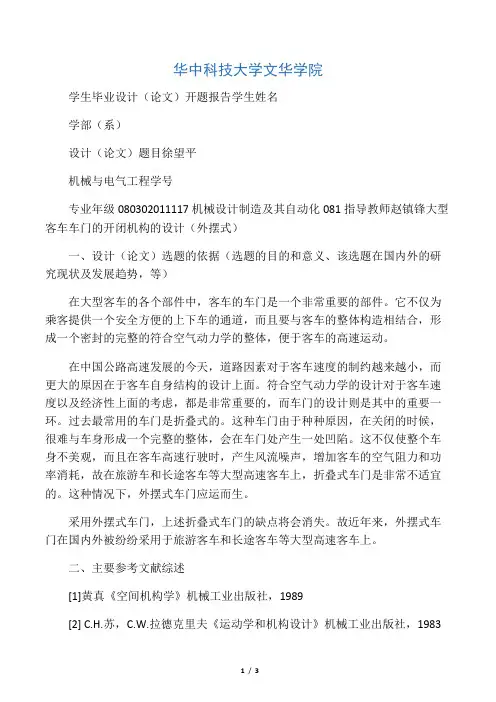 华中科技大学文华学院

学生毕业设计（论文）开题报告学生姓名

学部（系）

设计（论文）题目徐望平

机械与电气工程学号

专业年级 080302011117 机械设计制造及其自动化 081 指导教师赵镇锋大型客车车门的开闭机构的设计（外摆式）

一、设计（论文）选题的依据（选题的目的和意义、该选题在国内外的研究现状及发展趋势，等）

在大型客车的各个部件中，客车的车门是一个非常重要的部件。它不仅为乘客提供一个安全方便的上下车的通道，而且要与客车的整体构造相结合，形成一个密封的完整的符合空气动力学的整体，便于客车的高速运动。

在中国公路高速发展的今天，道路因素对于客车速度的制约越来越小，而更大的原因在于客车自身结构的设计上面。符合空气动力学的设计对于客车速度以及经济性上面的考虑，都是非常重要的，而车门的设计则是其中的重要一环。过去最常用的车门是折叠式的。这种车门由于种种原因，在关闭的时候，很难与车身形成一个完整的整体，会在车门处产生一处凹陷。这不仅使整个车身不美观，而且在客车高速行驶时，产生风流噪声，增加客车的空气阻力和功率消耗，故在旅游车和长途客车等大型高速客车上，折叠式车门是非常不适宜的。这种情况下，外摆式车门应运而生。

采用外摆式车门，上述折叠式车门的缺点将会消失。故近年来，外摆式车门在国内外被纷纷采用于旅游客车和长途客车等大型高速客车上。

二、主要参考文献综述

[1]黄真《空间机构学》机械工业出版社，1989

[2] C.H.苏，C.W.拉德克里夫《运动学和机构设计》机械工业出版社，1983

1 / 3